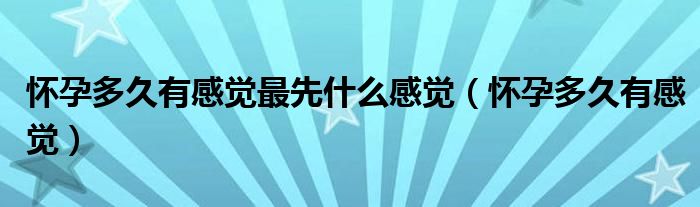 怀孕多久有感觉最先什么感觉（怀孕多久有感觉）